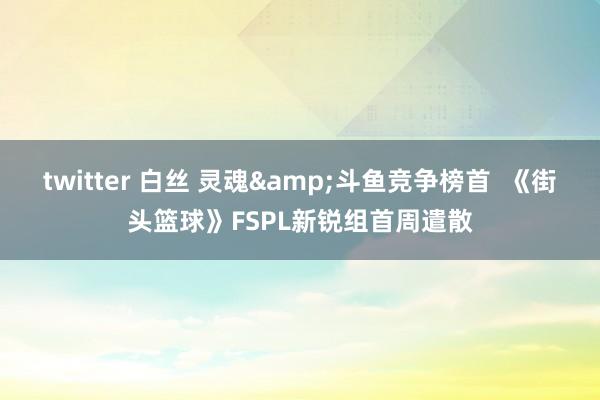 twitter 白丝 灵魂&amp;斗鱼竞争榜首 《街头篮球》FSPL新锐组首周遣散